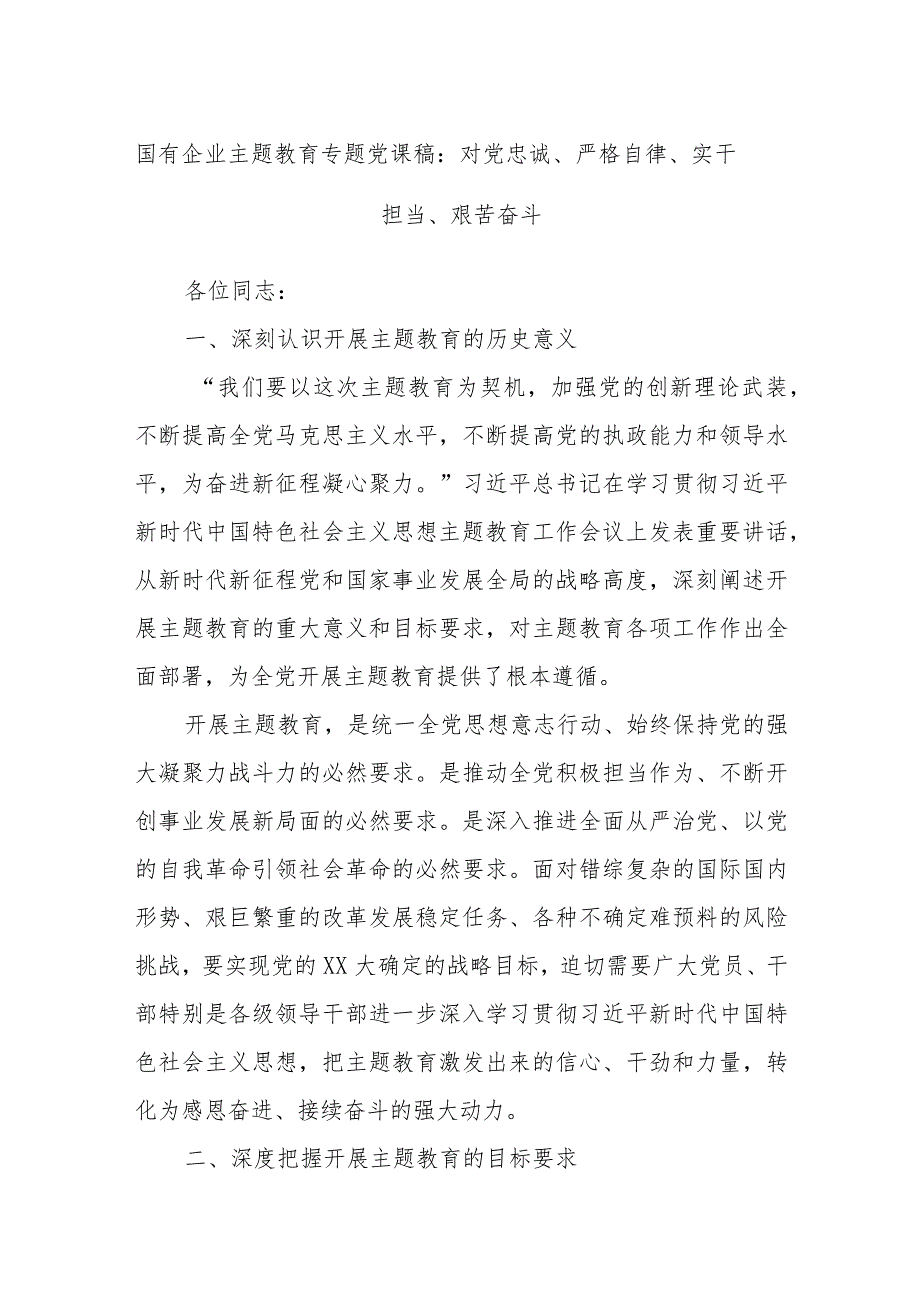 国有企业主题教育专题党课稿：对党忠诚、严格自律、实干担当、艰苦奋斗

各位同志：

一、深刻认识开展主题教育的历史意义

“我们要以这次主题教育为契机，加强党的创新理论武装，不断提高全党马克思主义水平，不断提高党的执政能力和领导水平，为奋进新征程凝心聚力。”习近平总书记在学习贯彻习近平新时代中国特色社会主义思想主题教育工作会议上发表重要讲话，从新时代新征程党和国家事业发展全局的战略高度，深刻阐述开展主题教育的重大意义和目标要求，对主题教育各项工作作出全面部署，为全党开展主题教育提供了根本遵循。

开展主题教育，是统一全党思想意志行动、始终保持党的强大凝聚力战斗力的必然要求。是推动全党积极担当作为、不断开创事业发展新局面的必然要求。是深入推进全面从严治党、以党的自我革命引领社会革命的必然要求。面对错综复杂的国际国内形势、艰巨繁重的改革发展稳定任务、各种不确定难预料的风险挑战，要实现党的XX大确定的战略目标，迫切需要广大党员、干部特别是各级领导干部进一步深入学习贯彻习近平新时代中国特色社会主义思想，把主题教育激发出来的信心、干劲和力量，转化为感恩奋进、接续奋斗的强大动力。

二、深度把握开展主题教育的目标要求